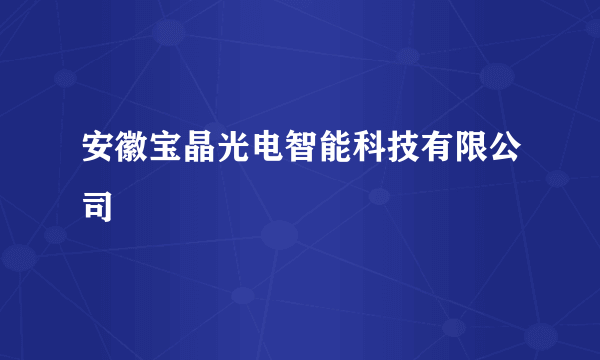 安徽宝晶光电智能科技有限公司